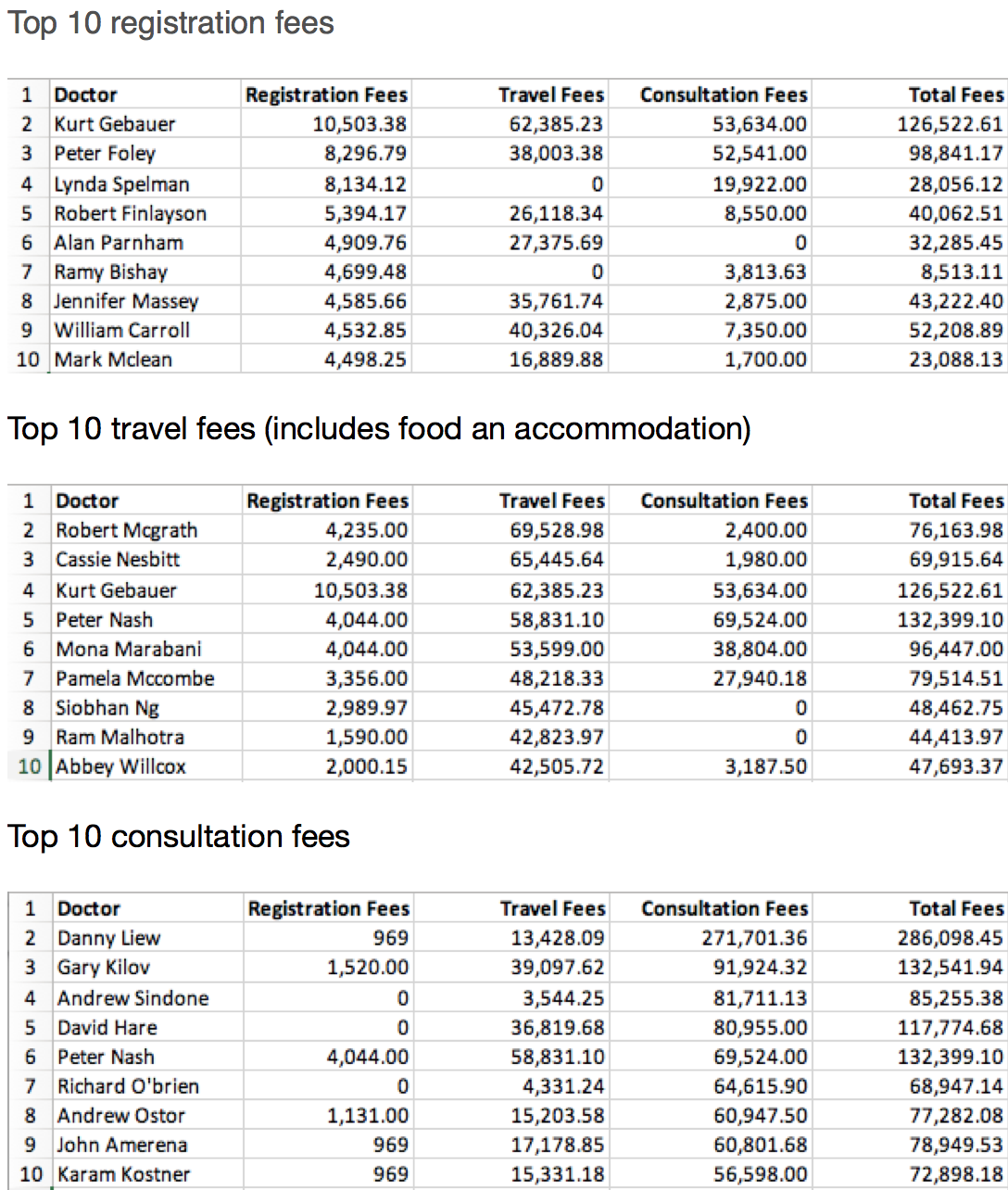 Top 10 registration fees

| 1 | Doctor | Registration Fees | Travel Fees | Consultation Fees | Total Fees |
|---|---|---|---|---|---|
| 2 | Kurt Gebauer | 10,503.38 | 62,385.23 | 53,634.00 | 126,522.61 |
| 3 | Peter Foley | 8,296.79 | 38,003.38 | 52,541.00 | 98,841.17 |
| 4 | Lynda Spelman | 8,134.12 | 0 | 19,922.00 | 28,056.12 |
| 5 | Robert Finlayson | 5,394.17 | 26,118.34 | 8,550.00 | 40,062.51 |
| 6 | Alan Parnham | 4,909.76 | 27,375.69 | 0 | 32,285.45 |
| 7 | Ramy Bishay | 4,699.48 | 0 | 3,813.63 | 8,513.11 |
| 8 | Jennifer Massey | 4,585.66 | 35,761.74 | 2,875.00 | 43,222.40 |
| 9 | William Carroll | 4,532.85 | 40,326.04 | 7,350.00 | 52,208.89 |
| 10 | Mark Mclean | 4,498.25 | 16,889.88 | 1,700.00 | 23,088.13 |

Top 10 travel fees (includes food an accommodation)

| 1 | Doctor | Registration Fees | Travel Fees | Consultation Fees | Total Fees |
|---|---|---|---|---|---|
| 2 | Robert Mcgrath | 4,235.00 | 69,528.98 | 2,400.00 | 76,163.98 |
| 3 | Cassie Nesbitt | 2,490.00 | 65,445.64 | 1,980.00 | 69,915.64 |
| 4 | Kurt Gebauer | 10,503.38 | 62,385.23 | 53,634.00 | 126,522.61 |
| 5 | Peter Nash | 4,044.00 | 58,831.10 | 69,524.00 | 132,399.10 |
| 6 | Mona Marabani | 4,044.00 | 53,599.00 | 38,804.00 | 96,447.00 |
| 7 | Pamela Mccombe | 3,356.00 | 48,218.33 | 27,940.18 | 79,514.51 |
| 8 | Siobhan Ng | 2,989.97 | 45,472.78 | 0 | 48,462.75 |
| 9 | Ram Malhotra | 1,590.00 | 42,823.97 | 0 | 44,413.97 |
| 10 | Abbey Willcox | 2,000.15 | 42,505.72 | 3,187.50 | 47,693.37 |

Top 10 consultation fees

| 1 | Doctor | Registration Fees | Travel Fees | Consultation Fees | Total Fees |
|---|---|---|---|---|---|
| 2 | Danny Liew | 969 | 13,428.09 | 271,701.36 | 286,098.45 |
| 3 | Gary Kilov | 1,520.00 | 39,097.62 | 91,924.32 | 132,541.94 |
| 4 | Andrew Sindone | 0 | 3,544.25 | 81,711.13 | 85,255.38 |
| 5 | David Hare | 0 | 36,819.68 | 80,955.00 | 117,774.68 |
| 6 | Peter Nash | 4,044.00 | 58,831.10 | 69,524.00 | 132,399.10 |
| 7 | Richard O'brien | 0 | 4,331.24 | 64,615.90 | 68,947.14 |
| 8 | Andrew Ostor | 1,131.00 | 15,203.58 | 60,947.50 | 77,282.08 |
| 9 | John Amerena | 969 | 17,178.85 | 60,801.68 | 78,949.53 |
| 10 | Karam Kostner | 969 | 15,331.18 | 56,598.00 | 72,898.18 |